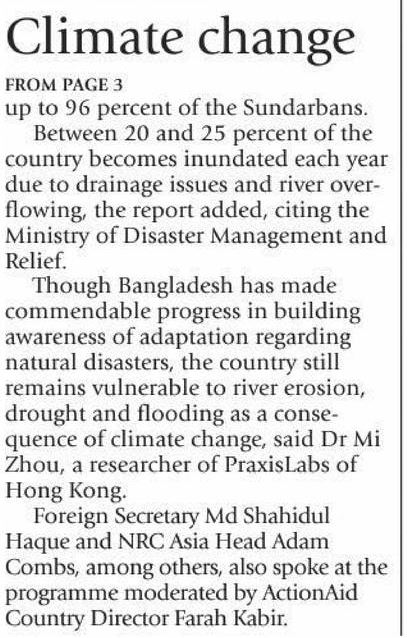 Climate change

FROM PAGE 3
up to 96 percent of the Sundarbans.

Between 20 and 25 percent of the country becomes inundated each year due to drainage issues and river overflowing, the report added, citing the Ministry of Disaster Management and Relief.

Though Bangladesh has made commendable progress in building awareness of adaptation regarding natural disasters, the country still remains vulnerable to river erosion, drought and flooding as a consequence of climate change, said Dr Mi Zhou, a researcher of PraxisLabs of Hong Kong.

Foreign Secretary Md Shahidul Haque and NRC Asia Head Adam Combs, among others, also spoke at the programme moderated by ActionAid Country Director Farah Kabir.